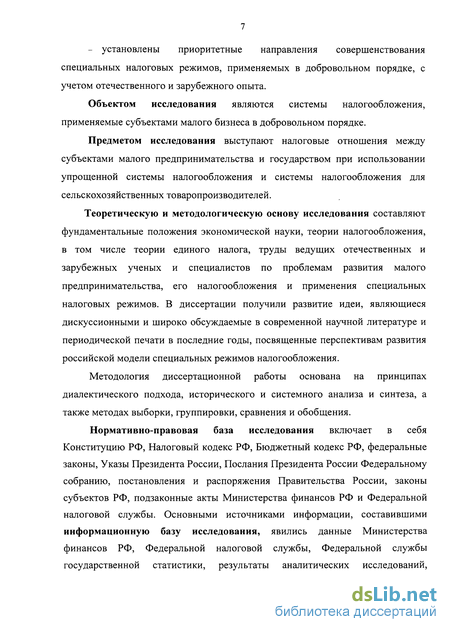 7

– установлены приоритетные направления совершенствования специальных налоговых режимов, применяемых в добровольном порядке, с учетом отечественного и зарубежного опыта.

**Объектом исследования** являются системы налогообложения, применяемые субъектами малого бизнеса в добровольном порядке.

**Предметом исследования** выступают налоговые отношения между субъектами малого предпринимательства и государством при использовании упрощенной системы налогообложения и системы налогообложения для сельскохозяйственных товаропроизводителей.

**Теоретическую и методологическую основу исследования** составляют фундаментальные положения экономической науки, теории налогообложения, в том числе теории единого налога, труды ведущих отечественных и зарубежных ученых и специалистов по проблемам развития малого предпринимательства, его налогообложения и применения специальных налоговых режимов. В диссертации получили развитие идеи, являющиеся дискуссионными и широко обсуждаемые в современной научной литературе и периодической печати в последние годы, посвященные перспективам развития российской модели специальных режимов налогообложения.

Методология диссертационной работы основана на принципах диалектического подхода, исторического и системного анализа и синтеза, а также методах выборки, группировки, сравнения и обобщения.

**Нормативно-правовая база исследования** включает в себя Конституцию РФ, Налоговый кодекс РФ, Бюджетный кодекс РФ, федеральные законы, Указы Президента России, Послания Президента России Федеральному собранию, постановления и распоряжения Правительства России, законы субъектов РФ, подзаконные акты Министерства финансов РФ и Федеральной налоговой службы. Основными источниками информации, составившими **информационную базу исследования,** явились данные Министерства финансов РФ, Федеральной налоговой службы, Федеральной службы государственной статистики, результаты аналитических исследований,

dsLib.net
библиотека диссертаций